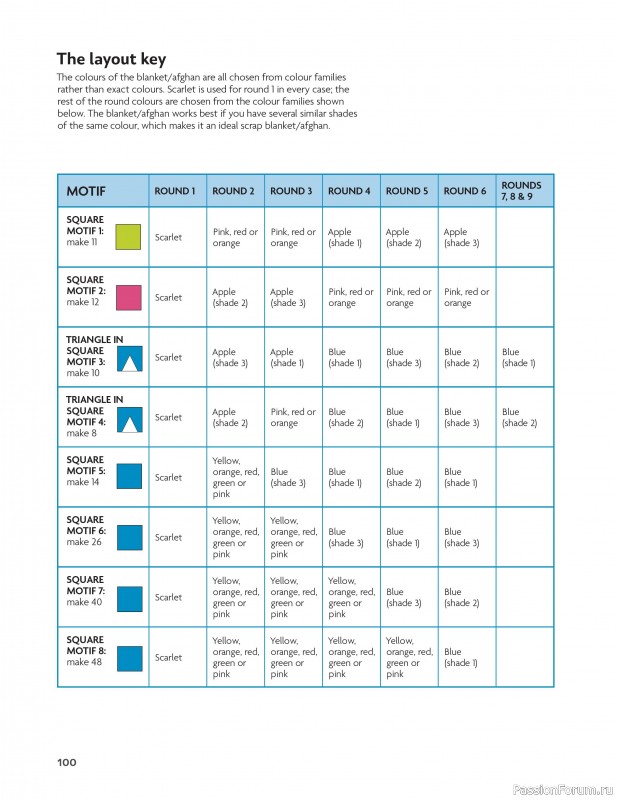 The layout key

The colours of the blanket/afghan are all chosen from colour families rather than exact colours. Scarlet is used for round 1 in every case; the rest of the round colours are chosen from the colour families shown below. The blanket/afghan works best if you have several similar shades of the same colour, which makes it an ideal scrap blanket/afghan.

| MOTIF | ROUND 1 | ROUND 2 | ROUND 3 | ROUND 4 | ROUND 5 | ROUND 6 | ROUNDS 7, 8 & 9 |
|---|---|---|---|---|---|---|---|
| SQUARE MOTIF 1: make 11 | Scarlet | Pink, red or orange | Pink, red or orange | Apple (shade 1) | Apple (shade 2) | Apple (shade 3) | |
| SQUARE MOTIF 2: make 12 | Scarlet | Apple (shade 2) | Apple (shade 3) | Pink, red or orange | Pink, red or orange | Pink, red or orange | |
| TRIANGLE IN SQUARE MOTIF 3: make 10 | Scarlet | Apple (shade 3) | Apple (shade 1) | Blue (shade 1) | Blue (shade 3) | Blue (shade 2) | Blue (shade 1) |
| TRIANGLE IN SQUARE MOTIF 4: make 8 | Scarlet | Apple (shade 2) | Pink, red or orange | Blue (shade 2) | Blue (shade 1) | Blue (shade 3) | Blue (shade 2) |
| SQUARE MOTIF 5: make 14 | Scarlet | Yellow, orange, red, green or pink | Blue (shade 3) | Blue (shade 1) | Blue (shade 2) | Blue (shade 1) | |
| SQUARE MOTIF 6: make 26 | Scarlet | Yellow, orange, red, green or pink | Yellow, orange, red, green or pink | Blue (shade 3) | Blue (shade 1) | Blue (shade 3) | |
| SQUARE MOTIF 7: make 40 | Scarlet | Yellow, orange, red, green or pink | Yellow, orange, red, green or pink | Yellow, orange, red, green or pink | Blue (shade 3) | Blue (shade 2) | |
| SQUARE MOTIF 8: make 48 | Scarlet | Yellow, orange, red, green or pink | Yellow, orange, red, green or pink | Yellow, orange, red, green or pink | Yellow, orange, red, green or pink | Blue (shade 1) | |

100

PassionForum.ru